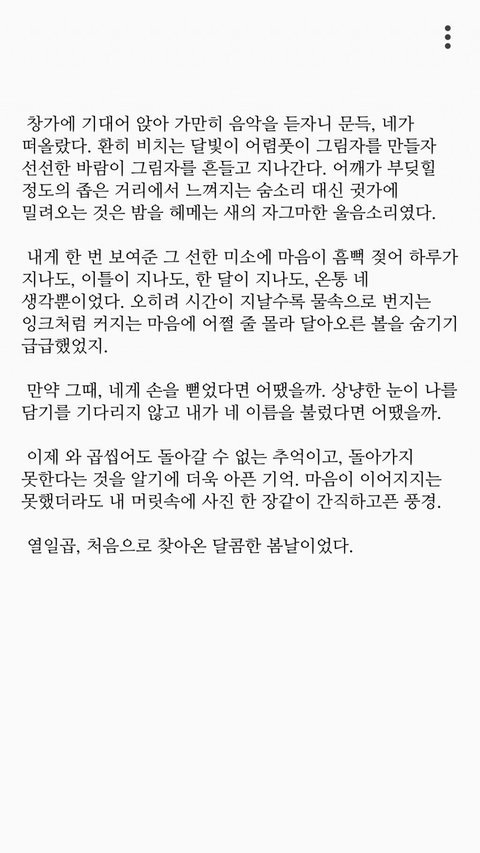 창가에 기대어 앉아 가만히 음악을 듣자니 문득, 네가 떠올랐다. 환히 비치는 달빛이 어렴풋이 그림자를 만들자 선선한 바람이 그림자를 흔들고 지나간다. 어깨가 부딪힐 정도의 좁은 거리에서 느껴지는 숨소리 대신 귓가에 밀려오는 것은 밤을 헤메는 새의 자그마한 울음소리였다.

내게 한 번 보여준 그 선한 미소에 마음이 흠뻑 젖어 하루가 지나도, 이틀이 지나도, 한 달이 지나도, 온통 네 생각뿐이었다. 오히려 시간이 지날수록 물속으로 번지는 잉크처럼 커지는 마음에 어쩔 줄 몰라 달아오른 볼을 숨기기 급급했었지.

만약 그때, 네게 손을 뻗었다면 어땠을까. 상냥한 눈이 나를 담기를 기다리지 않고 내가 네 이름을 불렀다면 어땠을까.

이제 와 곱씹어도 돌아갈 수 없는 추억이고, 돌아가지 못한다는 것을 알기에 더욱 아픈 기억. 마음이 이어지지는 못했더라도 내 머릿속에 사진 한 장같이 간직하고픈 풍경.

열일곱, 처음으로 찾아온 달콤한 봄날이었다.